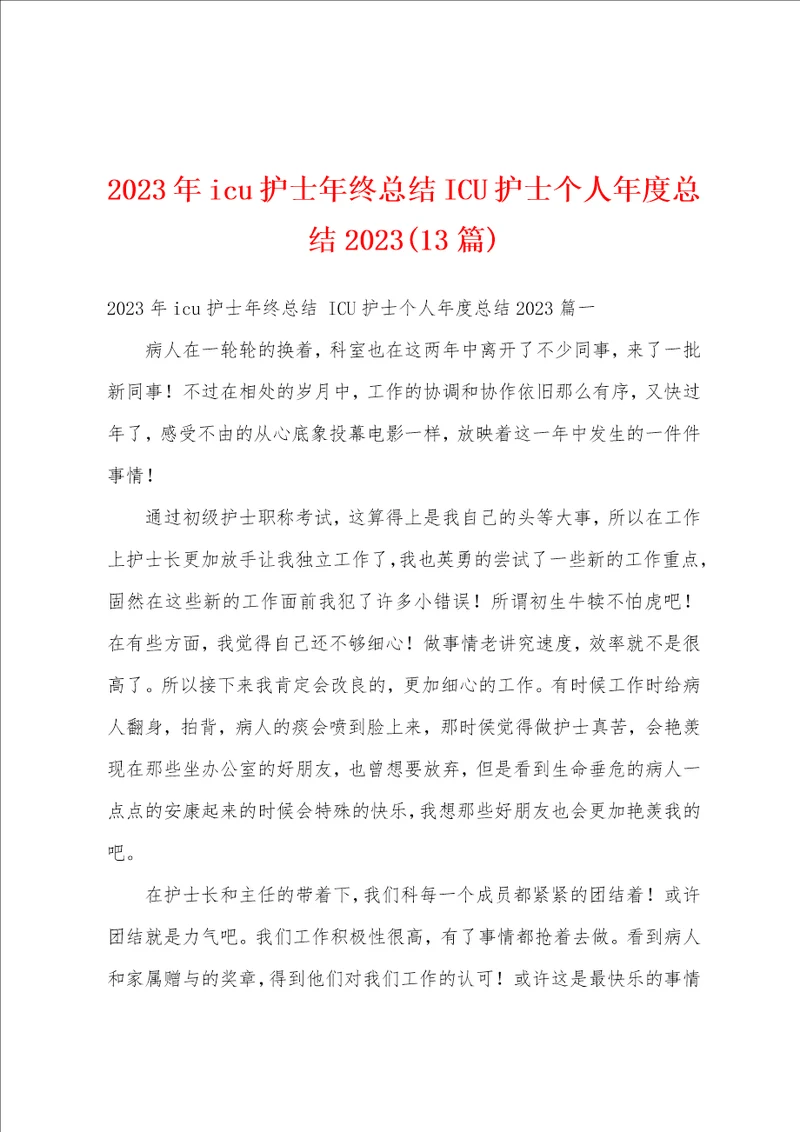 2023年icu护士年终总结ICU护士个人年度总结2023(13篇)

2023年icu护士年终总结 ICU护士个人年度总结2023篇一

病人在一轮轮的换着，科室也在这两年中离开了不少同事，来了一批新同事！不过在相处的岁月中，工作的协调和协作依旧那么有序，又快过年了，感受不由的从心底象投幕电影一样，放映着这一年中发生的一件件事情！

通过初级护士职称考试，这算得上是我自己的头等大事，所以在工作上护士长更加放手让我独立工作了，我也英勇的尝试了一些新的工作重点，固然在这些新的工作面前我犯了许多小错误！所谓初生牛犊不怕虎吧！在有些方面，我觉得自己还不够细心！做事情老讲究速度，效率就不是很高了。所以接下来我肯定会改良的，更加细心的工作。有时候工作时给病人翻身，拍背，病人的痰会喷到脸上来，那时侯觉得做护士真苦，会艳羡现在那些坐办公室的好朋友，也曾想要放弃，但是看到生命垂危的病人一点点的安康起来的时候会特殊的快乐，我想那些好朋友也会更加艳羡我的吧。

在护士长和主任的带着下，我们科每一个成员都紧紧的团结着！或许团结就是力气吧。我们工作积极性很高，有了事情都抢着去做。看到病人和家属赠与的奖章，得到他们对我们工作的认可！或许这是最快乐的事情